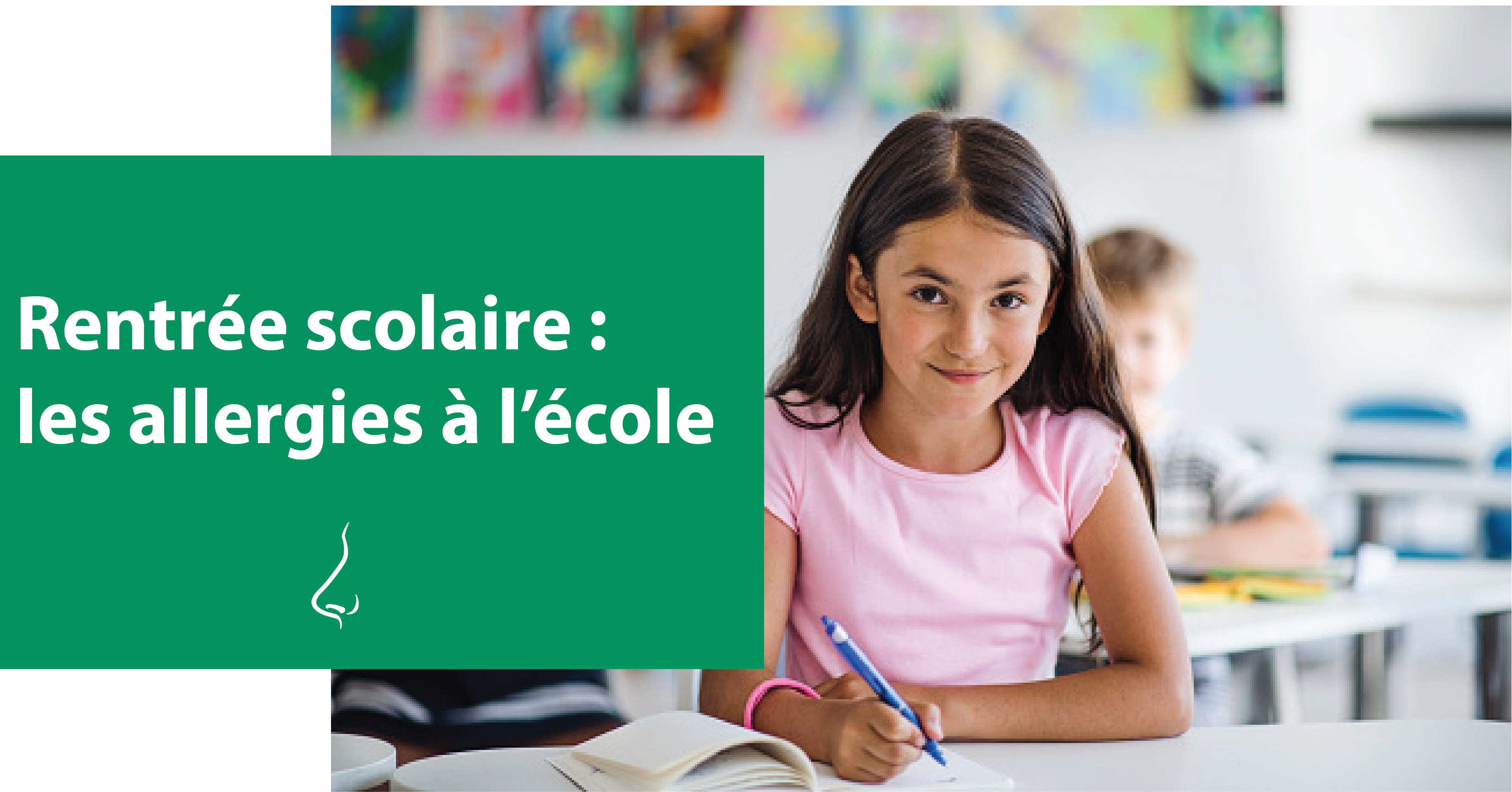 Rentrée scolaire :
les allergies à l’école